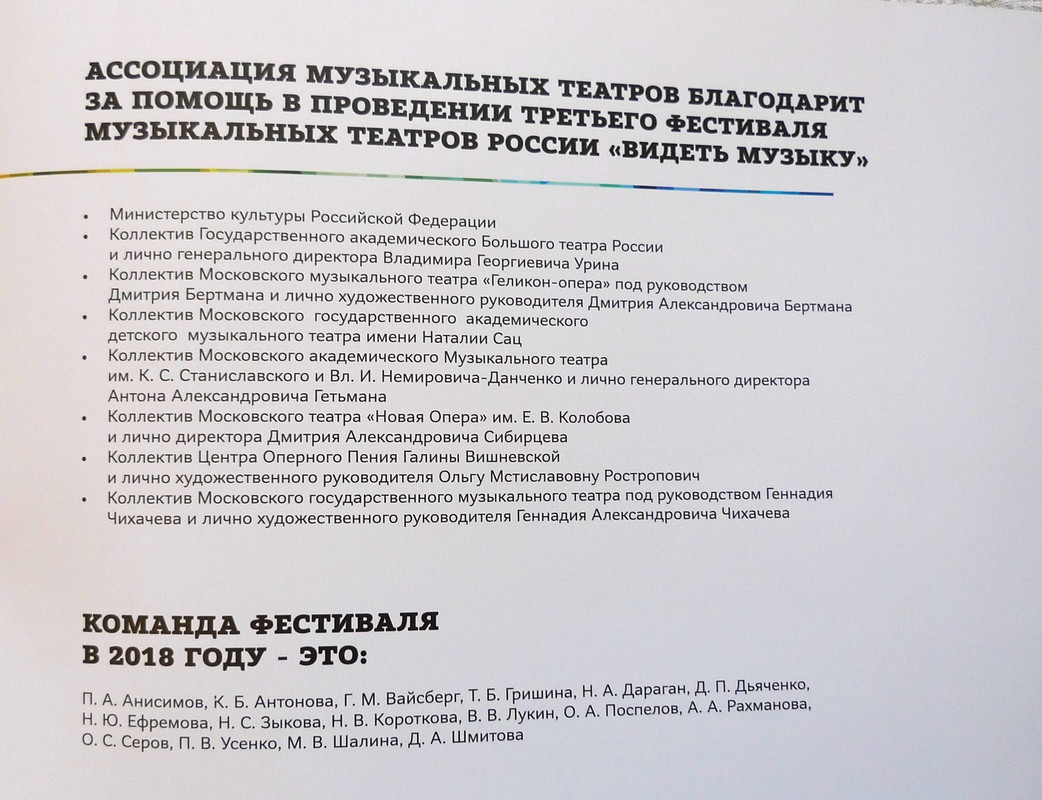 АССОЦИАЦИЯ МУЗЫКАЛЬНЫХ ТЕАТРОВ БЛАГОДАРИТ ЗА ПОМОЩЬ В ПРОВЕДЕНИИ ТРЕТЬЕГО ФЕСТИВАЛЯ МУЗЫКАЛЬНЫХ ТЕАТРОВ РОССИИ «ВИДЕТЬ МУЗЫКУ»

• Министерство культуры Российской Федерации
• Коллектив Государственного академического Большого театра России и лично генерального директора Владимира Георгиевича Урина
• Коллектив Московского музыкального театра «Геликон-опера» под руководством Дмитрия Бертмана и лично художественного руководителя Дмитрия Александровича Бертмана
• Коллектив Московского государственного академического детского музыкального театра имени Наталии Сац
• Коллектив Московского академического Музыкального театра им. К. С. Станиславского и Вл. И. Немировича-Данченко и лично генерального директора Антона Александровича Гетьмана
• Коллектив Московского театра «Новая Опера» им. Е. В. Колобова и лично директора Дмитрия Александровича Сибирцева
• Коллектив Центра Оперного Пения Галины Вишневской и лично художественного руководителя Ольгу Мстиславовну Ростропович
• Коллектив Московского государственного музыкального театра под руководством Геннадия Чихачева и лично художественного руководителя Геннадия Александровича Чихачева

КОМАНДА ФЕСТИВАЛЯ В 2018 ГОДУ - ЭТО:

П. А. Анисимов, К. Б. Антонова, Г. М. Вайсберг, Т. Б. Гришина, Н. А. Дараган, Д. П. Дьяченко, Н. Ю. Ефремова, Н. С. Зыкова, Н. В. Короткова, В. В. Лукин, О. А. Поспелов, А. А. Рахманова, О. С. Серов, П. В. Усенко, М. В. Шалина, Д. А. Шмитова